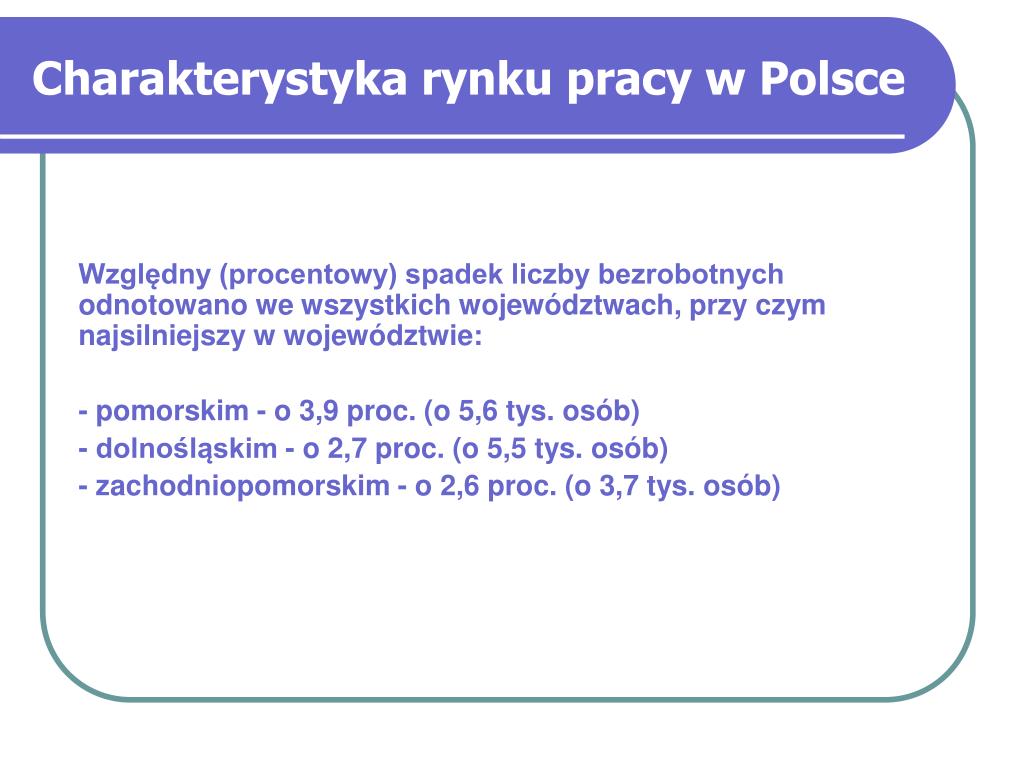 Charakterystyka rynku pracy w Polsce

Względny (procentowy) spadek liczby bezrobotnych odnotowano we wszystkich województwach, przy czym najsilniejszy w województwie:

- pomorskim - o 3,9 proc. (o 5,6 tys. osób)

- dolnośląskim - o 2,7 proc. (o 5,5 tys. osób)

- zachodniopomorskim - o 2,6 proc. (o 3,7 tys. osób)